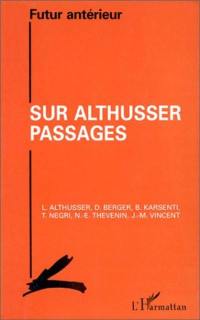 Futur antérieur

SUR ALTHUSSER
PASSAGES

L. ALTHUSSER, D. BERGER, B. KARSENTI, T. NEGRI, N.-E. THEVENIN, J.-M. VINCENT

L'Harmattan